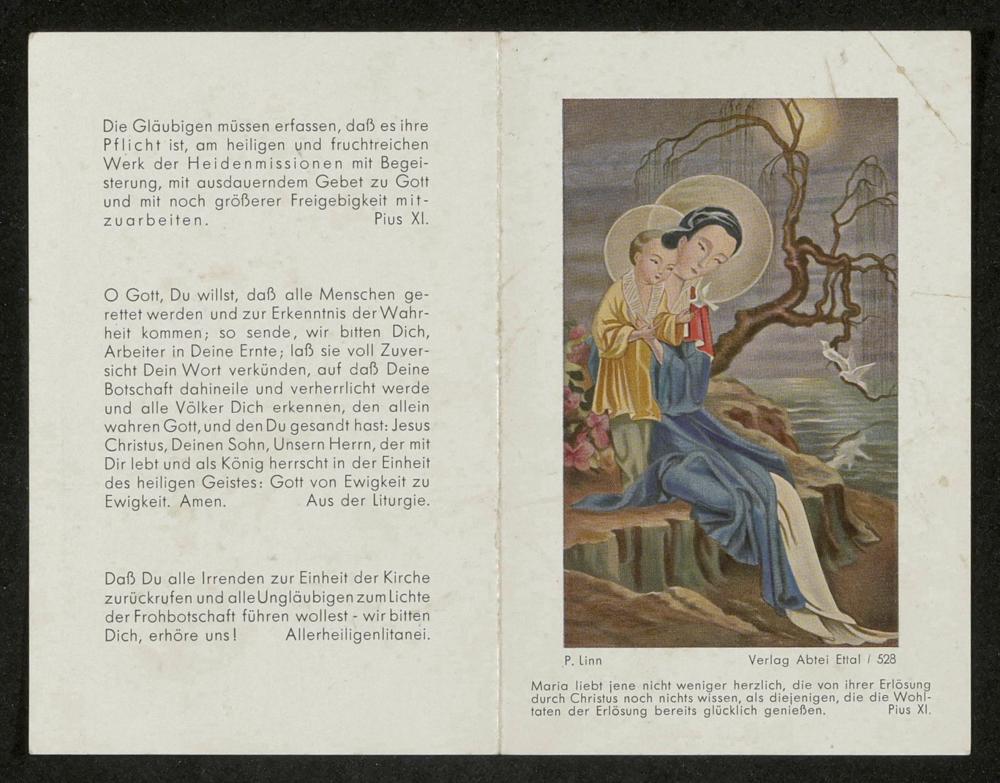 Die Gläubigen müssen erfassen, daß es ihre Pflicht ist, am heiligen und fruchtreichen Werk der Heidenmissionen mit Begeisterung, mit ausdauerndem Gebet zu Gott und mit noch größerer Freigebigkeit mitzuarbeiten. Pius XI.

O Gott, Du willst, daß alle Menschen gerettet werden und zur Erkenntnis der Wahrheit kommen; so sende, wir bitten Dich, Arbeiter in Deine Ernte; laß sie voll Zuversicht Dein Wort verkünden, auf daß Deine Botschaft dahineile und verherrlicht werde und alle Völker Dich erkennen, den allein wahren Gott, und den Du gesandt hast: Jesus Christus, Deinen Sohn, Unsern Herrn, der mit Dir lebt und als König herrscht in der Einheit des heiligen Geistes: Gott von Ewigkeit zu Ewigkeit. Amen. Aus der Liturgie.

Daß Du alle Irrenden zur Einheit der Kirche zurückrufen und alle Ungläubigen zum Lichte der Frohbotschaft führen wollest - wir bitten Dich, erhöre uns! Allerheiligenlitanei.

P. Linn Verlag Abtei Ettal / 528

Maria liebt jene nicht weniger herzlich, die von ihrer Erlösung durch Christus noch nichts wissen, als diejenigen, die die Wohltaten der Erlösung bereits glücklich genießen. Pius XI.